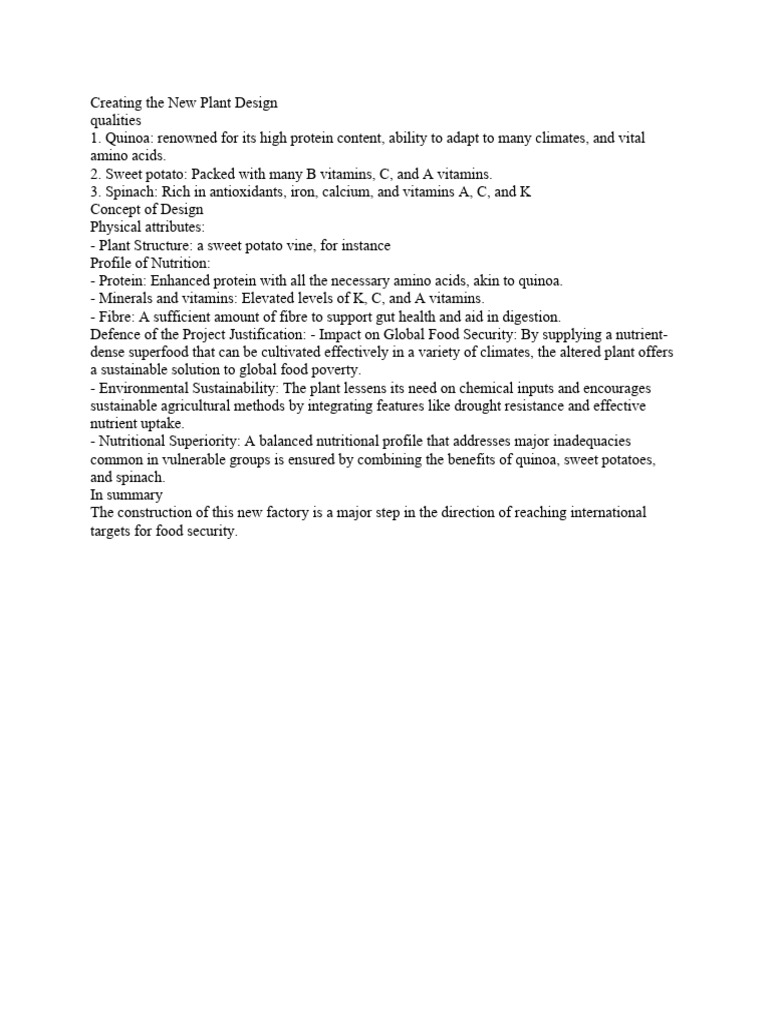 Creating the New Plant Design
qualities
1. Quinoa: renowned for its high protein content, ability to adapt to many climates, and vital amino acids.
2. Sweet potato: Packed with many B vitamins, C, and A vitamins.
3. Spinach: Rich in antioxidants, iron, calcium, and vitamins A, C, and K
Concept of Design
Physical attributes:
- Plant Structure: a sweet potato vine, for instance
Profile of Nutrition:
- Protein: Enhanced protein with all the necessary amino acids, akin to quinoa.
- Minerals and vitamins: Elevated levels of K, C, and A vitamins.
- Fibre: A sufficient amount of fibre to support gut health and aid in digestion.
Defence of the Project Justification: - Impact on Global Food Security: By supplying a nutrient-dense superfood that can be cultivated effectively in a variety of climates, the altered plant offers a sustainable solution to global food poverty.
- Environmental Sustainability: The plant lessens its need on chemical inputs and encourages sustainable agricultural methods by integrating features like drought resistance and effective nutrient uptake.
- Nutritional Superiority: A balanced nutritional profile that addresses major inadequacies common in vulnerable groups is ensured by combining the benefits of quinoa, sweet potatoes, and spinach.
In summary
The construction of this new factory is a major step in the direction of reaching international targets for food security.